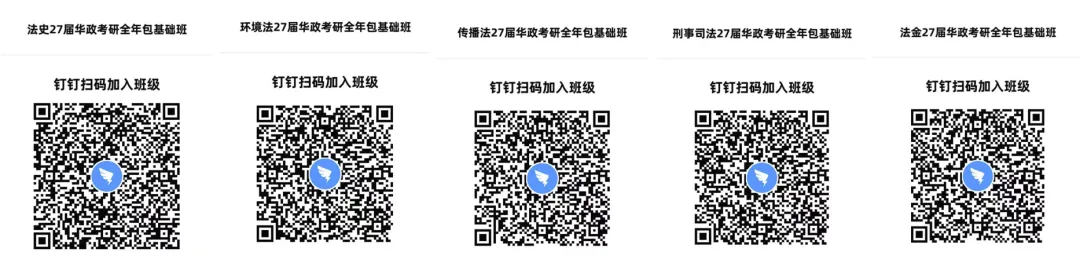 法史27届华政考研全年包基础班

钉钉扫码加入班级

环境法27届华政考研全年包基础班

钉钉扫码加入班级

传播法27届华政考研全年包基础班

钉钉扫码加入班级

刑事司法27届华政考研全年包基础班

钉钉扫码加入班级

法金27届华政考研全年包基础班

钉钉扫码加入班级